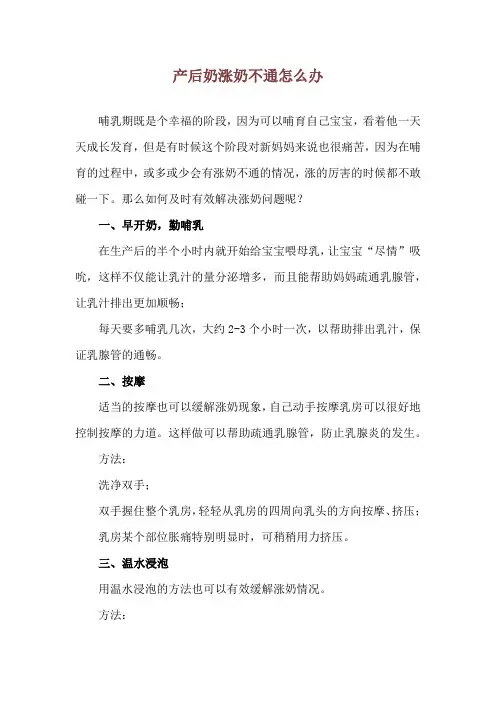 产后奶涨奶不通怎么办

哺乳期既是个幸福的阶段，因为可以哺育自己宝宝，看着他一天天成长发育，但是有时候这个阶段对新妈妈来说也很痛苦，因为在哺育的过程中，或多或少会有涨奶不通的情况，涨的厉害的时候都不敢碰一下。那么如何及时有效解决涨奶问题呢？

一、早开奶，勤哺乳

在生产后的半个小时内就开始给宝宝喂母乳，让宝宝“尽情”吸吮，这样不仅能让乳汁的量分泌增多，而且能帮助妈妈疏通乳腺管，让乳汁排出更加顺畅；

每天要多哺乳几次，大约 2-3 个小时一次，以帮助排出乳汁，保证乳腺管的通畅。

二、按摩

适当的按摩也可以缓解涨奶现象，自己动手按摩乳房可以很好地控制按摩的力道。这样做可以帮助疏通乳腺管，防止乳腺炎的发生。

方法：

洗净双手；

双手握住整个乳房，轻轻从乳房的四周向乳头的方向按摩、挤压；

乳房某个部位胀痛特别明显时，可稍稍用力挤压。

三、温水浸泡

用温水浸泡的方法也可以有效缓解涨奶情况。

方法：